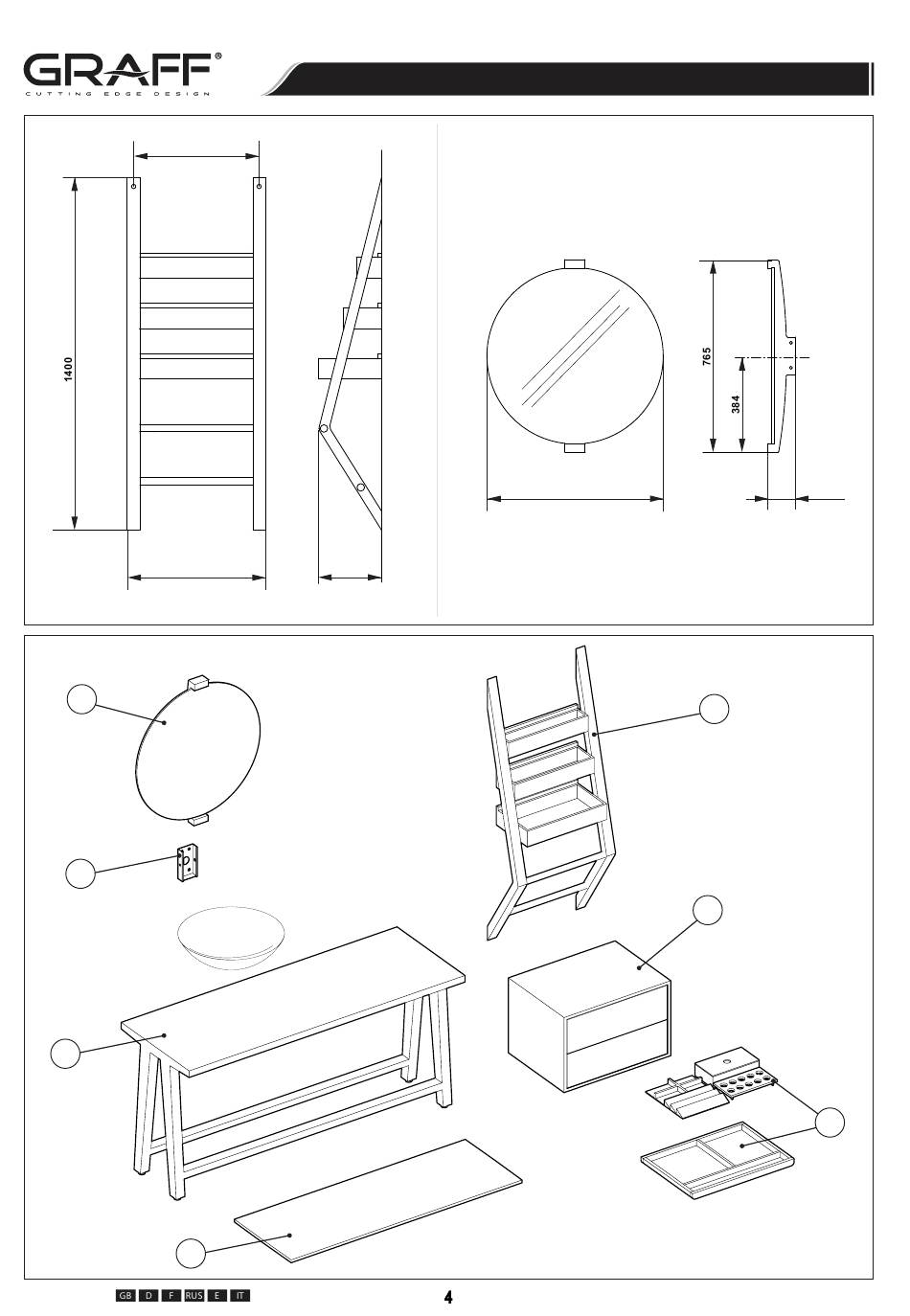 GRAFF®
CUTTING EDGE DESIGN

1400

765

384

GB D F RUS E IT

4